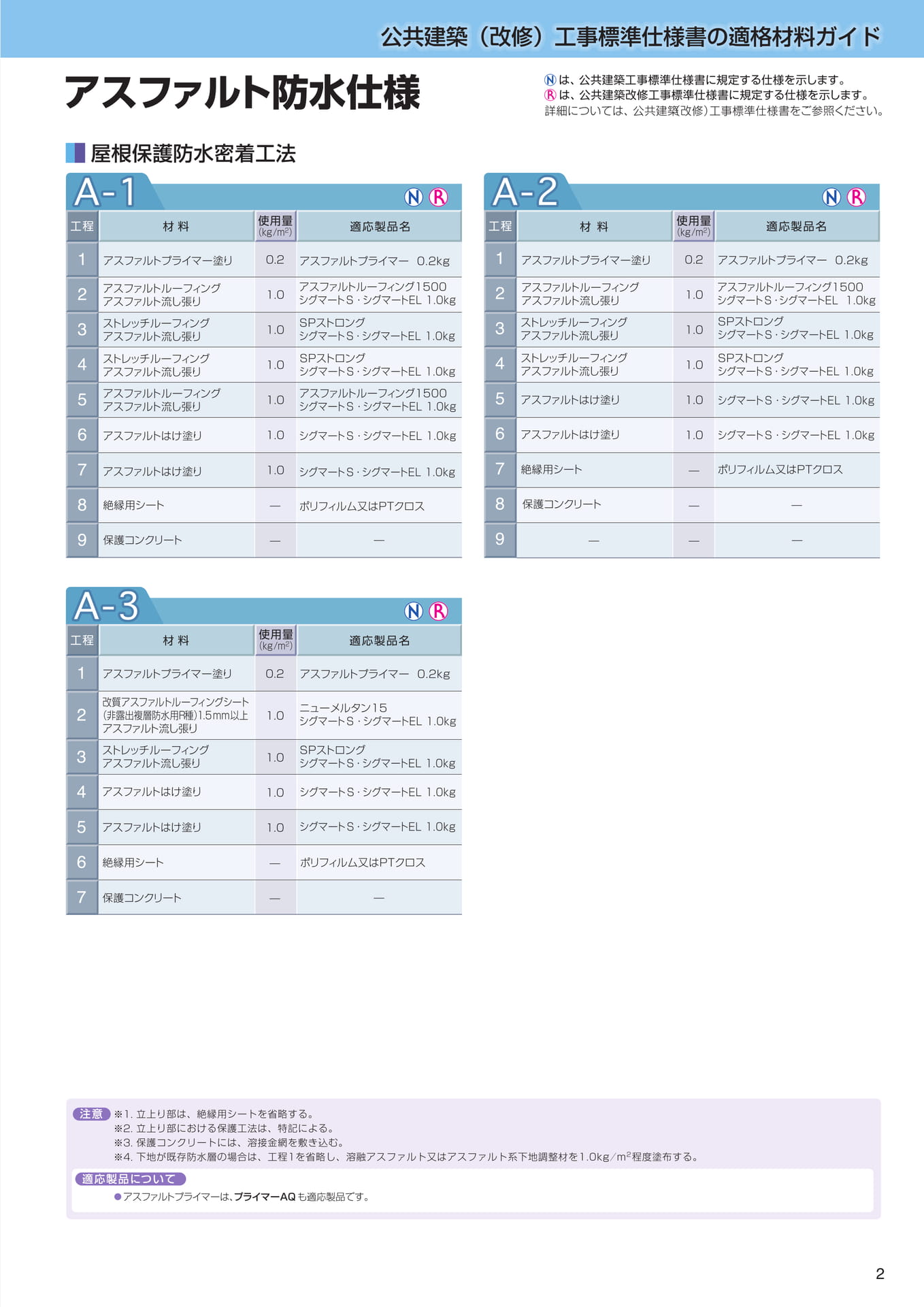 公共建築（改修）工事標準仕様書の適格材料ガイド

アスファルト防水仕様

Ⓝは、公共建築工事標準仕様書に規定する仕様を示します。
Ⓡは、公共建築改修工事標準仕様書に規定する仕様を示します。
詳細については、公共建築(改修)工事標準仕様書をご参照ください。

屋根保護防水密着工法

A-1 Ⓝ Ⓡ

| 工程 | 材 料 | 使用量 (kg/m²) | 適応製品名 |
|---|---|---|---|
| 1 | アスファルトプライマー塗り | 0.2 | アスファルトプライマー 0.2kg |
| 2 | アスファルトルーフィング アスファルト流し張り | 1.0 | アスファルトルーフィング1500 シグマートS・シグマートEL 1.0kg |
| 3 | ストレッチルーフィング アスファルト流し張り | 1.0 | SPストロング シグマートS・シグマートEL 1.0kg |
| 4 | ストレッチルーフィング アスファルト流し張り | 1.0 | SPストロング シグマートS・シグマートEL 1.0kg |
| 5 | アスファルトルーフィング アスファルト流し張り | 1.0 | アスファルトルーフィング1500 シグマートS・シグマートEL 1.0kg |
| 6 | アスファルトはけ塗り | 1.0 | シグマートS・シグマートEL 1.0kg |
| 7 | アスファルトはけ塗り | 1.0 | シグマートS・シグマートEL 1.0kg |
| 8 | 絶縁用シート | — | ポリフィルム又はPTクロス |
| 9 | 保護コンクリート | — | — |

A-2 Ⓝ Ⓡ

| 工程 | 材 料 | 使用量 (kg/m²) | 適応製品名 |
|---|---|---|---|
| 1 | アスファルトプライマー塗り | 0.2 | アスファルトプライマー 0.2kg |
| 2 | アスファルトルーフィング アスファルト流し張り | 1.0 | アスファルトルーフィング1500 シグマートS・シグマートEL 1.0kg |
| 3 | ストレッチルーフィング アスファルト流し張り | 1.0 | SPストロング シグマートS・シグマートEL 1.0kg |
| 4 | ストレッチルーフィング アスファルト流し張り | 1.0 | SPストロング シグマートS・シグマートEL 1.0kg |
| 5 | アスファルトはけ塗り | 1.0 | シグマートS・シグマートEL 1.0kg |
| 6 | アスファルトはけ塗り | 1.0 | シグマートS・シグマートEL 1.0kg |
| 7 | 絶縁用シート | — | ポリフィルム又はPTクロス |
| 8 | 保護コンクリート | — | — |
| 9 | — | — | — |

A-3 Ⓝ Ⓡ

| 工程 | 材 料 | 使用量 (kg/m²) | 適応製品名 |
|---|---|---|---|
| 1 | アスファルトプライマー塗り | 0.2 | アスファルトプライマー 0.2kg |
| 2 | 改質アスファルトルーフィングシート (非露出複層防水用R種)1.5mm以上 アスファルト流し張り | 1.0 | ニューメルタン15 シグマートS・シグマートEL 1.0kg |
| 3 | ストレッチルーフィング アスファルト流し張り | 1.0 | SPストロング シグマートS・シグマートEL 1.0kg |
| 4 | アスファルトはけ塗り | 1.0 | シグマートS・シグマートEL 1.0kg |
| 5 | アスファルトはけ塗り | 1.0 | シグマートS・シグマートEL 1.0kg |
| 6 | 絶縁用シート | — | ポリフィルム又はPTクロス |
| 7 | 保護コンクリート | — | — |

注意 ※1. 立上り部は、絶縁用シートを省略する。
※2. 立上り部における保護工法は、特記による。
※3. 保護コンクリートには、溶接金網を敷き込む。
※4. 下地が既存防水層の場合は、工程1を省略し、溶融アスファルト又はアスファルト系下地調整材を1.0kg/m²程度塗布する。

適応製品について
●アスファルトプライマーは、プライマーAQも適応製品です。

2